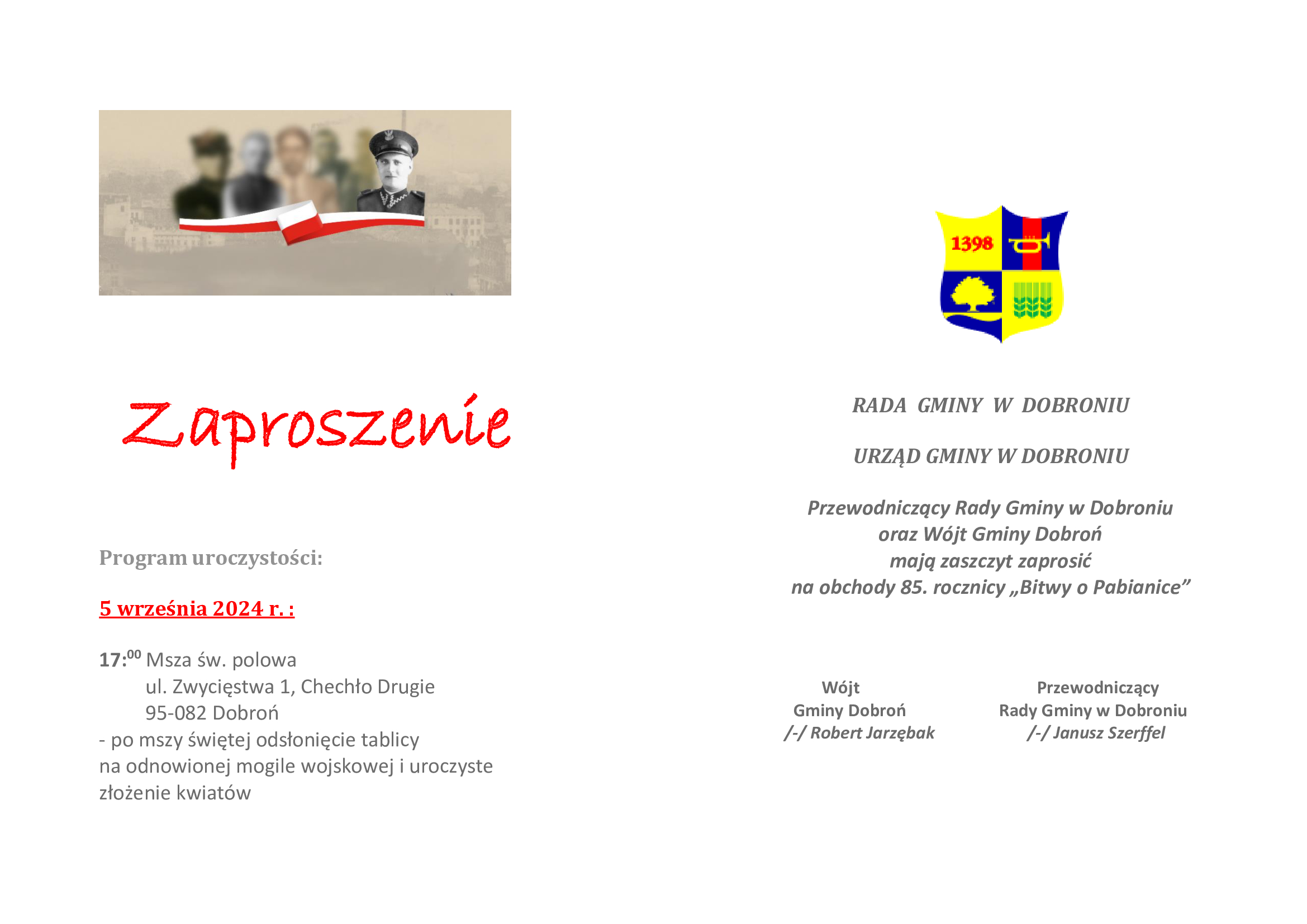 Zaproszenie

Program uroczystości:

5 września 2024 r. :

17:$^{00}$ Msza św. polowa
ul. Zwycięstwa 1, Chechło Drugie
95-082 Dobroń
- po mszy świętej odsłonięcie tablicy na odnowionej mogile wojskowej i uroczyste złożenie kwiatów

1398

RADA GMINY W DOBRONIU

URZĄD GMINY W DOBRONIU

Przewodniczący Rady Gminy w Dobroniu
oraz Wójt Gminy Dobroń
mają zaszczyt zaprosić
na obchody 85. rocznicy „Bitwy o Pabianice”

Wójt
Gminy Dobroń
/-/ Robert Jarzębak

Przewodniczący
Rady Gminy w Dobroniu
/-/ Janusz Szerffel